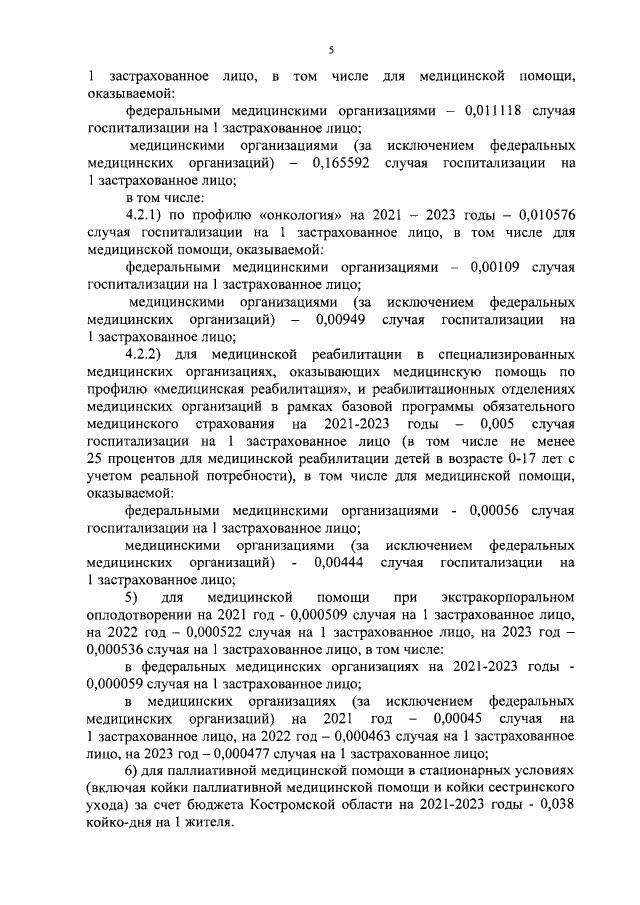 5

1 застрахованное лицо, в том числе для медицинской помощи, оказываемой:

федеральными медицинскими организациями – 0,011118 случая госпитализации на 1 застрахованное лицо;

медицинскими организациями (за исключением федеральных медицинских организаций) – 0,165592 случая госпитализации на 1 застрахованное лицо;

в том числе:

4.2.1) по профилю «онкология» на 2021 – 2023 годы – 0,010576 случая госпитализации на 1 застрахованное лицо, в том числе для медицинской помощи, оказываемой:

федеральными медицинскими организациями – 0,00109 случая госпитализации на 1 застрахованное лицо;

медицинскими организациями (за исключением федеральных медицинских организаций) – 0,00949 случая госпитализации на 1 застрахованное лицо;

4.2.2) для медицинской реабилитации в специализированных медицинских организациях, оказывающих медицинскую помощь по профилю «медицинская реабилитация», и реабилитационных отделениях медицинских организаций в рамках базовой программы обязательного медицинского страхования на 2021-2023 годы – 0,005 случая госпитализации на 1 застрахованное лицо (в том числе не менее 25 процентов для медицинской реабилитации детей в возрасте 0-17 лет с учетом реальной потребности), в том числе для медицинской помощи, оказываемой:

федеральными медицинскими организациями - 0,00056 случая госпитализации на 1 застрахованное лицо;

медицинскими организациями (за исключением федеральных медицинских организаций) - 0,00444 случая госпитализации на 1 застрахованное лицо;

5) для медицинской помощи при экстракорпоральном оплодотворении на 2021 год - 0,000509 случая на 1 застрахованное лицо, на 2022 год – 0,000522 случая на 1 застрахованное лицо, на 2023 год – 0,000536 случая на 1 застрахованное лицо, в том числе:

в федеральных медицинских организациях на 2021-2023 годы - 0,000059 случая на 1 застрахованное лицо;

в медицинских организациях (за исключением федеральных медицинских организаций) на 2021 год – 0,00045 случая на 1 застрахованное лицо, на 2022 год – 0,000463 случая на 1 застрахованное лицо, на 2023 год – 0,000477 случая на 1 застрахованное лицо;

6) для паллиативной медицинской помощи в стационарных условиях (включая койки паллиативной медицинской помощи и койки сестринского ухода) за счет бюджета Костромской области на 2021-2023 годы - 0,038 койко-дня на 1 жителя.